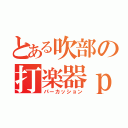 とある吹部の
打楽器ｐ
パーカッション